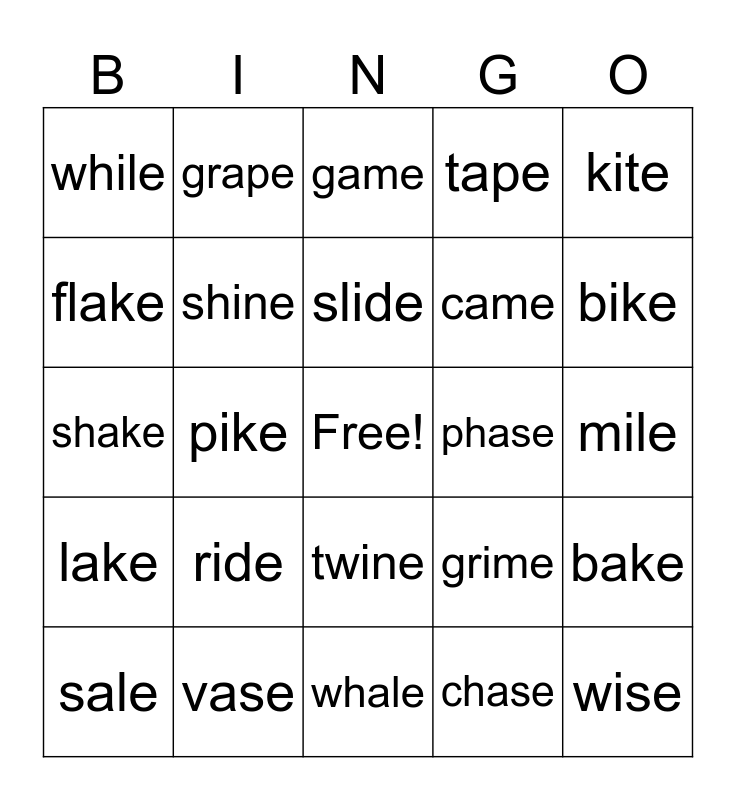 | B | I | N | G | O |
|---|---|---|---|---|
| while | grape | game | tape | kite |
| flake | shine | slide | came | bike |
| shake | pike | Free! | phase | mile |
| lake | ride | twine | grime | bake |
| sale | vase | whale | chase | wise |